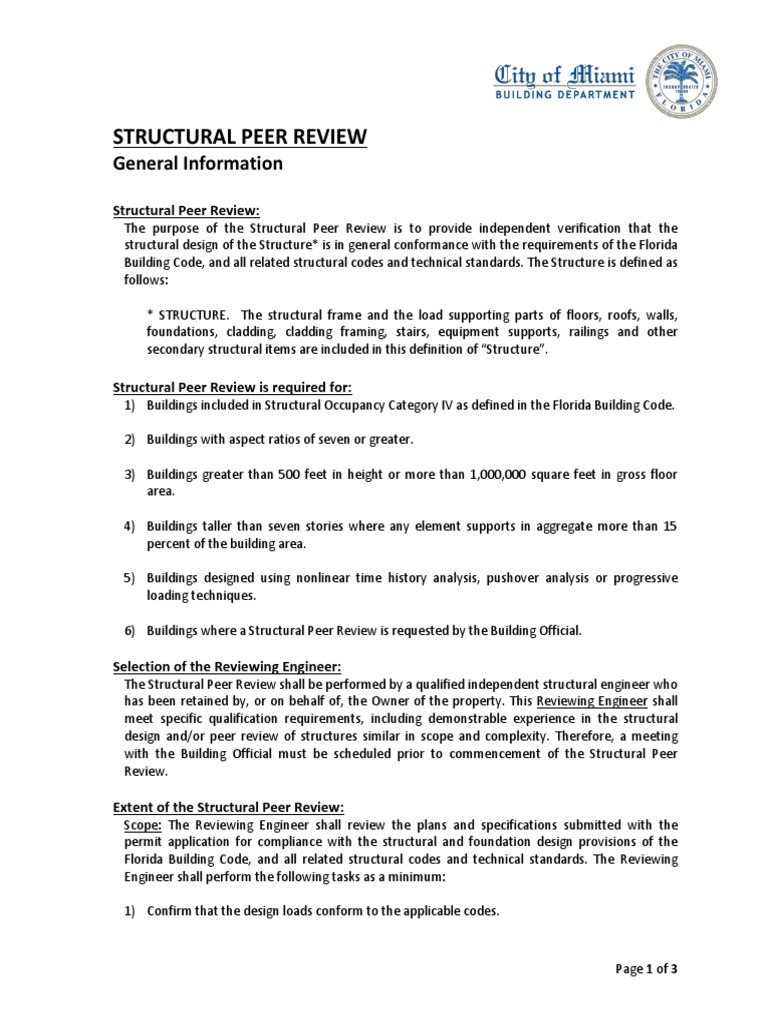 City of Miami
BUILDING DEPARTMENT

THE CITY OF MIAMI
FLORIDA

STRUCTURAL PEER REVIEW
General Information

Structural Peer Review:
The purpose of the Structural Peer Review is to provide independent verification that the structural design of the Structure* is in general conformance with the requirements of the Florida Building Code, and all related structural codes and technical standards. The Structure is defined as follows:

* STRUCTURE. The structural frame and the load supporting parts of floors, roofs, walls, foundations, cladding, cladding framing, stairs, equipment supports, railings and other secondary structural items are included in this definition of "Structure".

Structural Peer Review is required for:
1) Buildings included in Structural Occupancy Category IV as defined in the Florida Building Code.

2) Buildings with aspect ratios of seven or greater.

3) Buildings greater than 500 feet in height or more than 1,000,000 square feet in gross floor area.

4) Buildings taller than seven stories where any element supports in aggregate more than 15 percent of the building area.

5) Buildings designed using nonlinear time history analysis, pushover analysis or progressive loading techniques.

6) Buildings where a Structural Peer Review is requested by the Building Official.

Selection of the Reviewing Engineer:
The Structural Peer Review shall be performed by a qualified independent structural engineer who has been retained by, or on behalf of, the Owner of the property. This Reviewing Engineer shall meet specific qualification requirements, including demonstrable experience in the structural design and/or peer review of structures similar in scope and complexity. Therefore, a meeting with the Building Official must be scheduled prior to commencement of the Structural Peer Review.

Extent of the Structural Peer Review:
Scope: The Reviewing Engineer shall review the plans and specifications submitted with the permit application for compliance with the structural and foundation design provisions of the Florida Building Code, and all related structural codes and technical standards. The Reviewing Engineer shall perform the following tasks as a minimum:

1) Confirm that the design loads conform to the applicable codes.

Page 1 of 3